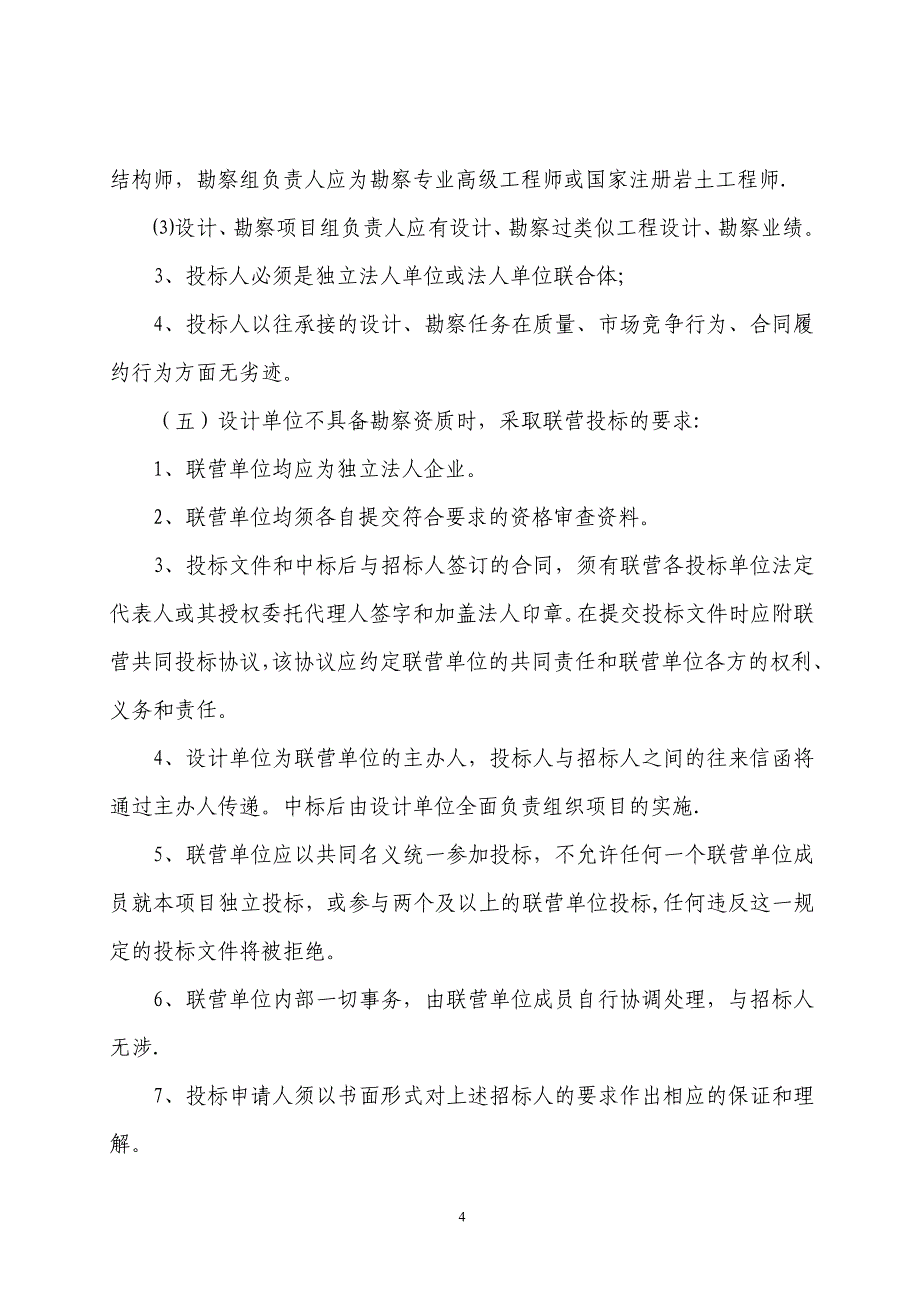 结构师，勘察组负责人应为勘察专业高级工程师或国家注册岩土工程师.

(3)设计、勘察项目组负责人应有设计、勘察过类似工程设计、勘察业绩。

3、投标人必须是独立法人单位或法人单位联合体;

4、投标人以往承接的设计、勘察任务在质量、市场竞争行为、合同履约行为方面无劣迹。

（五）设计单位不具备勘察资质时，采取联营投标的要求:

1、联营单位均应为独立法人企业。

2、联营单位均须各自提交符合要求的资格审查资料。

3、投标文件和中标后与招标人签订的合同，须有联营各投标单位法定代表人或其授权委托代理人签字和加盖法人印章。在提交投标文件时应附联营共同投标协议,该协议应约定联营单位的共同责任和联营单位各方的权利、义务和责任。

4、设计单位为联营单位的主办人，投标人与招标人之间的往来信函将通过主办人传递。中标后由设计单位全面负责组织项目的实施.

5、联营单位应以共同名义统一参加投标，不允许任何一个联营单位成员就本项目独立投标，或参与两个及以上的联营单位投标,任何违反这一规定的投标文件将被拒绝。

6、联营单位内部一切事务，由联营单位成员自行协调处理，与招标人无涉.

7、投标申请人须以书面形式对上述招标人的要求作出相应的保证和理解。

4